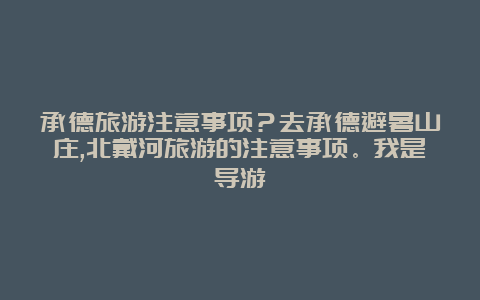 承德旅游注意事项？去承德避暑山庄,北戴河旅游的注意事项。我是导游